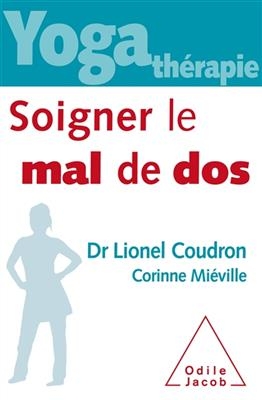 Yoga thérapie

Soigner le mal de dos

Dr Lionel Coudron
Corinne Miéville

Odile Jacob